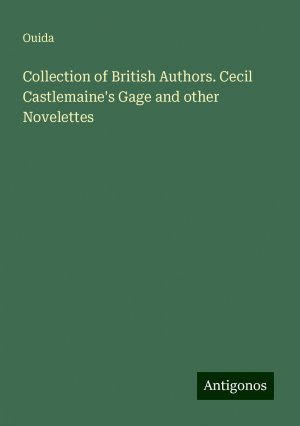 Ouida

Collection of British Authors. Cecil Castlemaine's Gage and other Novelettes

Antigonos